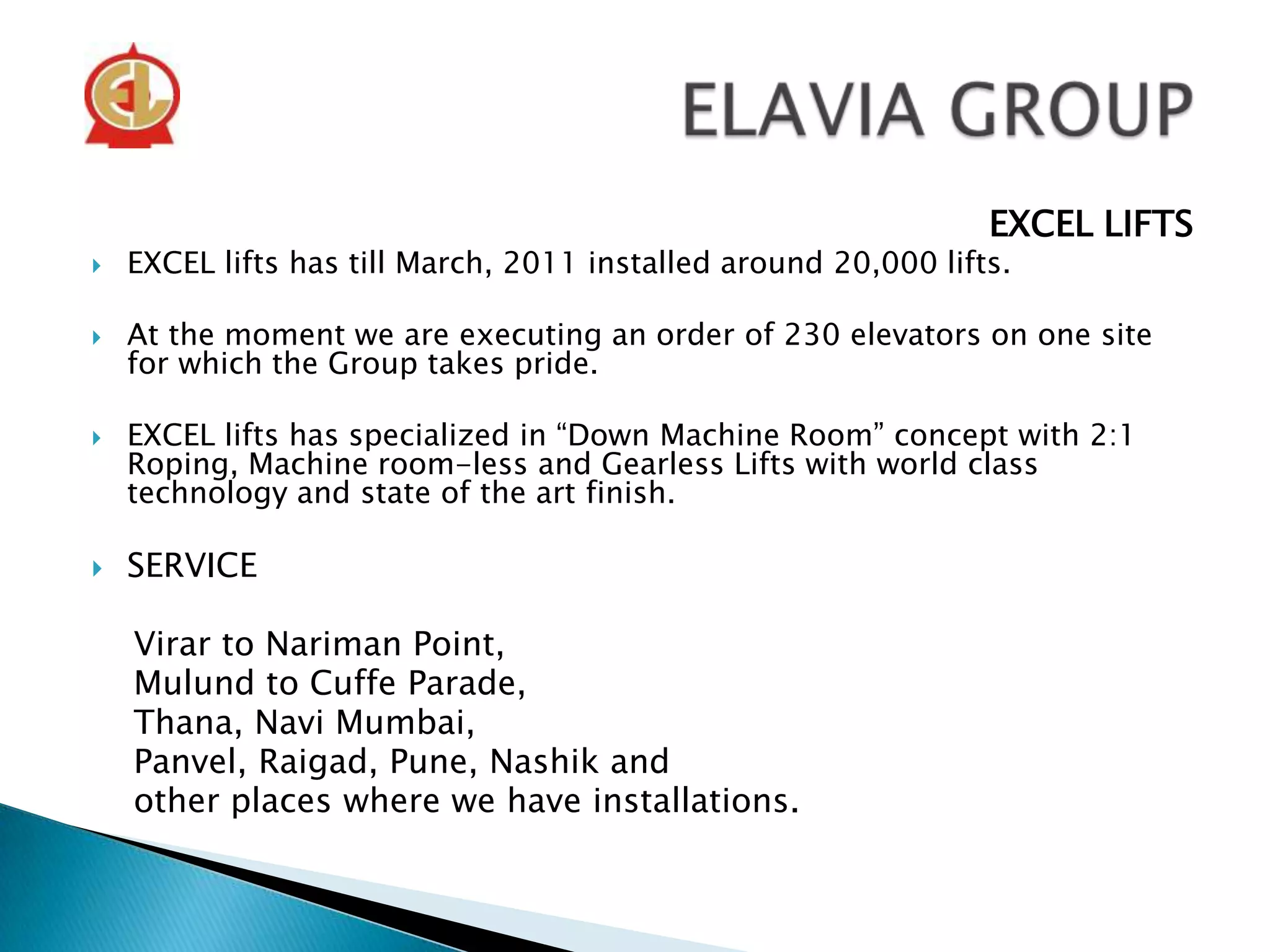 EL

ELAVIA GROUP

EXCEL LIFTS

EXCEL lifts has till March, 2011 installed around 20,000 lifts.

At the moment we are executing an order of 230 elevators on one site for which the Group takes pride.

EXCEL lifts has specialized in “Down Machine Room” concept with 2:1 Roping, Machine room-less and Gearless Lifts with world class technology and state of the art finish.

SERVICE

Virar to Nariman Point,
Mulund to Cuffe Parade,
Thana, Navi Mumbai,
Panvel, Raigad, Pune, Nashik and
other places where we have installations.